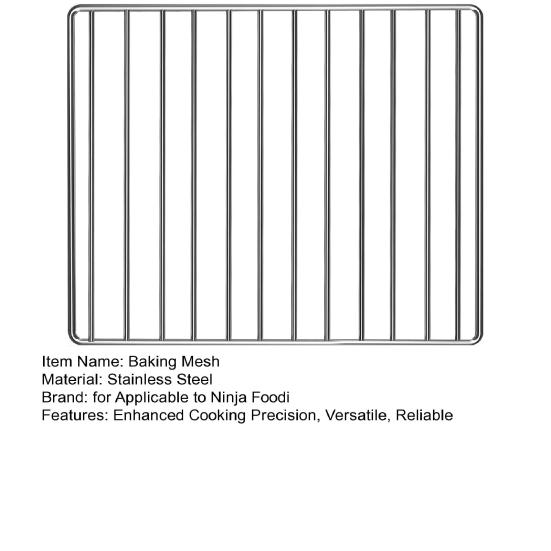 Item Name: Baking Mesh
Material: Stainless Steel
Brand: for Applicable to Ninja Foodi
Features: Enhanced Cooking Precision, Versatile, Reliable